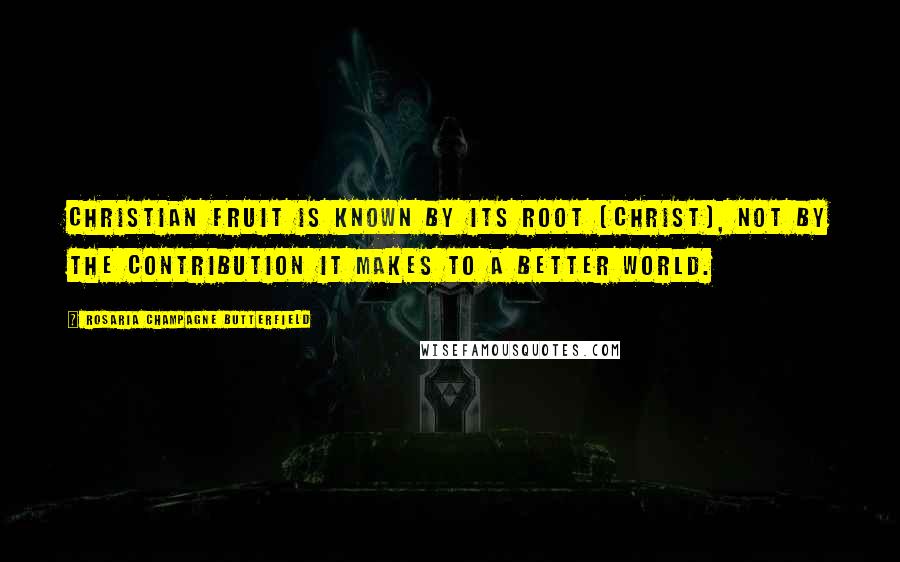 CHRISTIAN FRUIT IS KNOWN BY ITS ROOT (CHRIST), NOT BY THE CONTRIBUTION IT MAKES TO A BETTER WORLD.

? ROSARIA CHAMPAGNE BUTTERFIELD

WISEFAMOUSQUOTES.COM